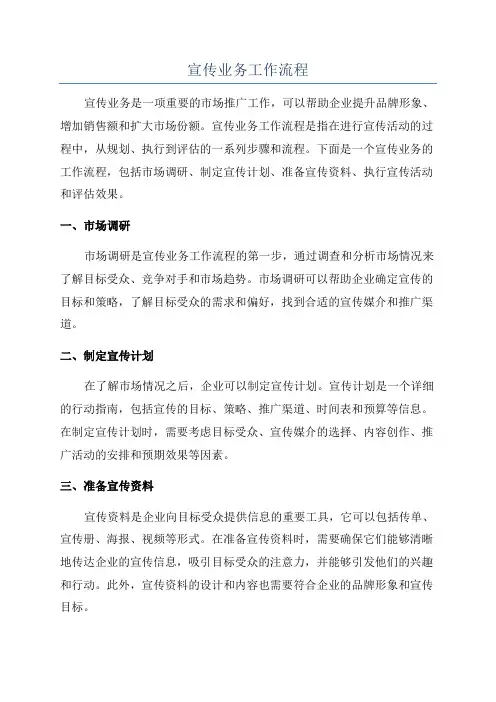 宣传业务工作流程

宣传业务是一项重要的市场推广工作，可以帮助企业提升品牌形象、增加销售额和扩大市场份额。宣传业务工作流程是指在进行宣传活动的过程中，从规划、执行到评估的一系列步骤和流程。下面是一个宣传业务的工作流程，包括市场调研、制定宣传计划、准备宣传资料、执行宣传活动和评估效果。

一、市场调研

市场调研是宣传业务工作流程的第一步，通过调查和分析市场情况来了解目标受众、竞争对手和市场趋势。市场调研可以帮助企业确定宣传的目标和策略，了解目标受众的需求和偏好，找到合适的宣传媒介和推广渠道。

二、制定宣传计划

在了解市场情况之后，企业可以制定宣传计划。宣传计划是一个详细的行动指南，包括宣传的目标、策略、推广渠道、时间表和预算等信息。在制定宣传计划时，需要考虑目标受众、宣传媒介的选择、内容创作、推广活动的安排和预期效果等因素。

三、准备宣传资料

宣传资料是企业向目标受众提供信息的重要工具，它可以包括传单、宣传册、海报、视频等形式。在准备宣传资料时，需要确保它们能够清晰地传达企业的宣传信息，吸引目标受众的注意力，并能够引发他们的兴趣和行动。此外，宣传资料的设计和内容也需要符合企业的品牌形象和宣传目标。